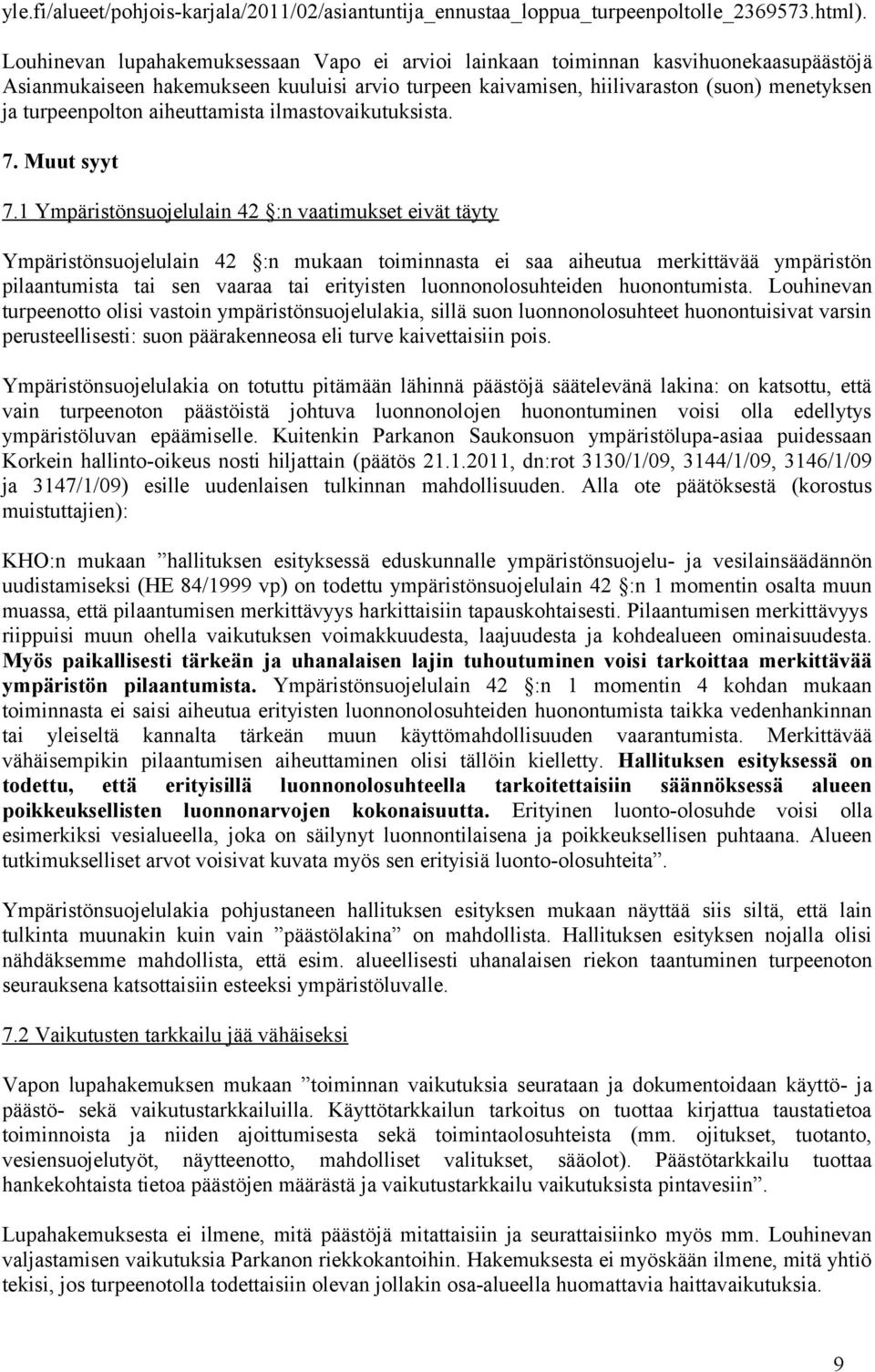 yle.fi/alueet/pohjois-karjala/2011/02/asiantuntija_ennustaa_loppua_turpeenpoltolle_2369573.html).

Louhinevan lupahakemuksessaan Vapo ei arvioi lainkaan toiminnan kasvihuonekaasupäästöjä Asianmukaiseen hakemukseen kuuluisi arvio turpeen kaivamisen, hiilivaraston (suon) menetyksen ja turpeenpolton aiheuttamista ilmastovaikutuksista.

7. Muut syyt

7.1 Ympäristönsuojelulain 42 §:n vaatimukset eivät täyty

Ympäristönsuojelulain 42 §:n mukaan toiminnasta ei saa aiheutua merkittävää ympäristön pilaantumista tai sen vaaraa tai erityisten luonnonolosuhteiden huonontumista. Louhinevan turpeenotto olisi vastoin ympäristönsuojelulakia, sillä suon luonnonolosuhteet huonontuisivat varsin perusteellisesti: suon päärakenneosa eli turve kaivettaisiin pois.

Ympäristönsuojelulakia on totuttu pitämään lähinnä päästöjä säätelevänä lakina: on katsottu, että vain turpeenoton päästöistä johtuva luonnonolojen huonontuminen voisi olla edellytys ympäristöluvan epäämiselle. Kuitenkin Parkanon Saukonsuon ympäristölupa-asiaa puidessaan Korkein hallinto-oikeus nosti hiljattain (päätös 21.1.2011, dn:rot 3130/1/09, 3144/1/09, 3146/1/09 ja 3147/1/09) esille uudenlaisen tulkinnan mahdollisuuden. Alla ote päätöksestä (korostus muistuttajien):

KHO:n mukaan ”hallituksen esityksessä eduskunnalle ympäristönsuojelu- ja vesilainsäädännön uudistamiseksi (HE 84/1999 vp) on todettu ympäristönsuojelulain 42 §:n 1 momentin osalta muun muassa, että pilaantumisen merkittävyys harkittaisiin tapauskohtaisesti. Pilaantumisen merkittävyys riippuisi muun ohella vaikutuksen voimakkuudesta, laajuudesta ja kohdealueen ominaisuudesta. Myös paikallisesti tärkeän ja uhanalaisen lajin tuhoutuminen voisi tarkoittaa merkittävää ympäristön pilaantumista. Ympäristönsuojelulain 42 §:n 1 momentin 4 kohdan mukaan toiminnasta ei saisi aiheutua erityisten luonnonolosuhteiden huonontumista taikka vedenhankinnan tai yleiseltä kannalta tärkeän muun käyttömahdollisuuden vaarantumista. Merkittävää vähäisempikin pilaantumisen aiheuttaminen olisi tällöin kielletty. Hallituksen esityksessä on todettu, että erityisillä luonnonolosuhteella tarkoitettaisiin säännöksessä alueen poikkeuksellisten luonnonarvojen kokonaisuutta. Erityinen luonto-olosuhde voisi olla esimerkiksi vesialueella, joka on säilynyt luonnontilaisena ja poikkeuksellisen puhtaana. Alueen tutkimukselliset arvot voisivat kuvata myös sen erityisiä luonto-olosuhteita”.

Ympäristönsuojelulakia pohjustaneen hallituksen esityksen mukaan näyttää siis siltä, että lain tulkinta muunakin kuin vain ”päästölakina” on mahdollista. Hallituksen esityksen nojalla olisi nähdäksemme mahdollista, että esim. alueellisesti uhanalaisen riekon taantuminen turpeenoton seurauksena katsottaisiin esteeksi ympäristöluvalle.

7.2 Vaikutusten tarkkailu jää vähäiseksi

Vapon lupahakemuksen mukaan ”toiminnan vaikutuksia seurataan ja dokumentoidaan käyttö- ja päästö- sekä vaikutustarkkailuilla. Käyttötarkkailun tarkoitus on tuottaa kirjattua taustatietoa toiminnoista ja niiden ajoittumisesta sekä toimintaolosuhteista (mm. ojitukset, tuotanto, vesiensuojelutyöt, näytteenotto, mahdolliset valitukset, sääolot). Päästötarkkailu tuottaa hankekohtaista tietoa päästöjen määrästä ja vaikutustarkkailu vaikutuksista pintavesiin”.

Lupahakemuksesta ei ilmene, mitä päästöjä mitattaisiin ja seurattaisiinko myös mm. Louhinevan valjastamisen vaikutuksia Parkanon riekkokantoihin. Hakemuksesta ei myöskään ilmene, mitä yhtiö tekisi, jos turpeenotolla todettaisiin olevan jollakin osa-alueella huomattavia haittavaikutuksia.

9